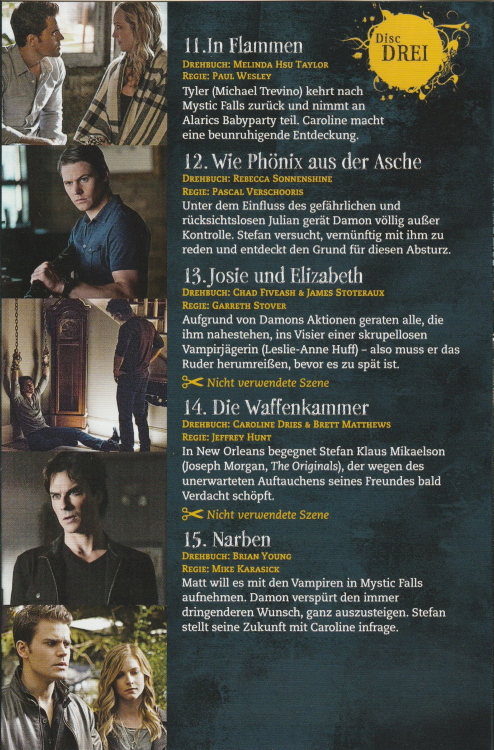 Disc
DREI

11. In Flammen
Drehbuch: Melinda Hsu Taylor
Regie: Paul Wesley
Tyler (Michael Trevino) kehrt nach Mystic Falls zurück und nimmt an Alarics Babyparty teil. Caroline macht eine beunruhigende Entdeckung.

12. Wie Phönix aus der Asche
Drehbuch: Rebecca Sonnenshine
Regie: Pascal Verschooris
Unter dem Einfluss des gefährlichen und rücksichtslosen Julian gerät Damon völlig außer Kontrolle. Stefan versucht, vernünftig mit ihm zu reden und entdeckt den Grund für diesen Absturz.

13. Josie und Elizabeth
Drehbuch: Chad Fiveash & James Stoteraux
Regie: Garreth Stover
Aufgrund von Damons Aktionen geraten alle, die ihm nahestehen, ins Visier einer skrupellosen Vampirjägerin (Leslie-Anne Huff) – also muss er das Ruder herumreißen, bevor es zu spät ist.

Nicht verwendete Szene

14. Die Waffenkammer
Drehbuch: Caroline Dries & Brett Matthews
Regie: Jeffrey Hunt
In New Orleans begegnet Stefan Klaus Mikaelson (Joseph Morgan, The Originals), der wegen des unerwarteten Auftauchens seines Freundes bald Verdacht schöpft.

Nicht verwendete Szene

15. Narben
Drehbuch: Brian Young
Regie: Mike Karasick
Matt will es mit den Vampiren in Mystic Falls aufnehmen. Damon verspürt den immer dringenderen Wunsch, ganz auszusteigen. Stefan stellt seine Zukunft mit Caroline infrage.